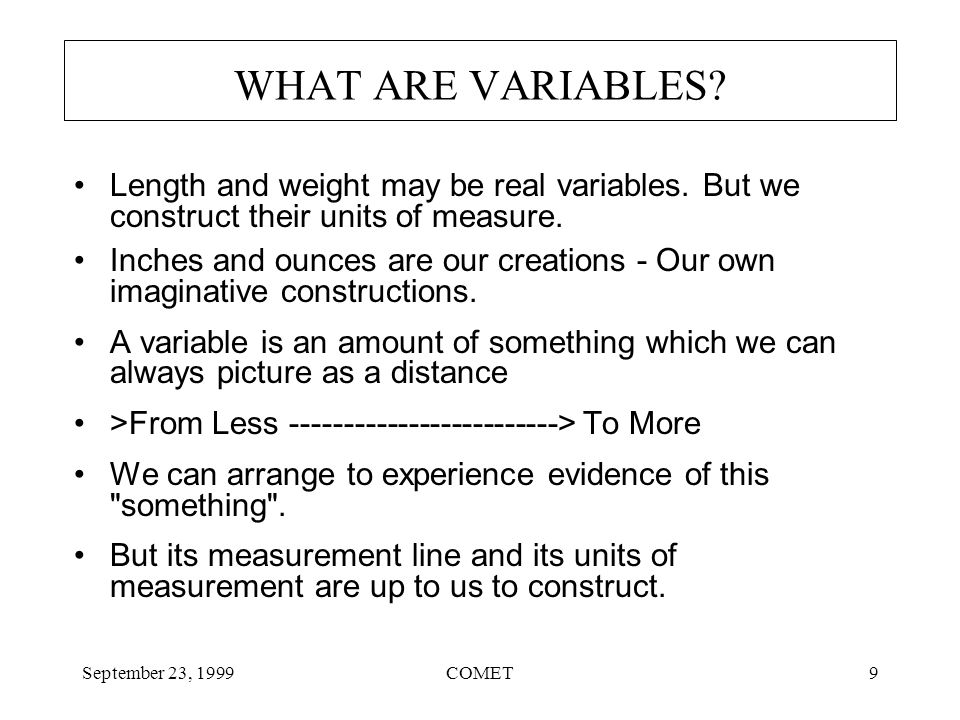 WHAT ARE VARIABLES?

• Length and weight may be real variables. But we construct their units of measure.

• Inches and ounces are our creations - Our own imaginative constructions.

• A variable is an amount of something which we can always picture as a distance

• >From Less -------------------------> To More

• We can arrange to experience evidence of this "something".

• But its measurement line and its units of measurement are up to us to construct.

September 23, 1999 COMET 9